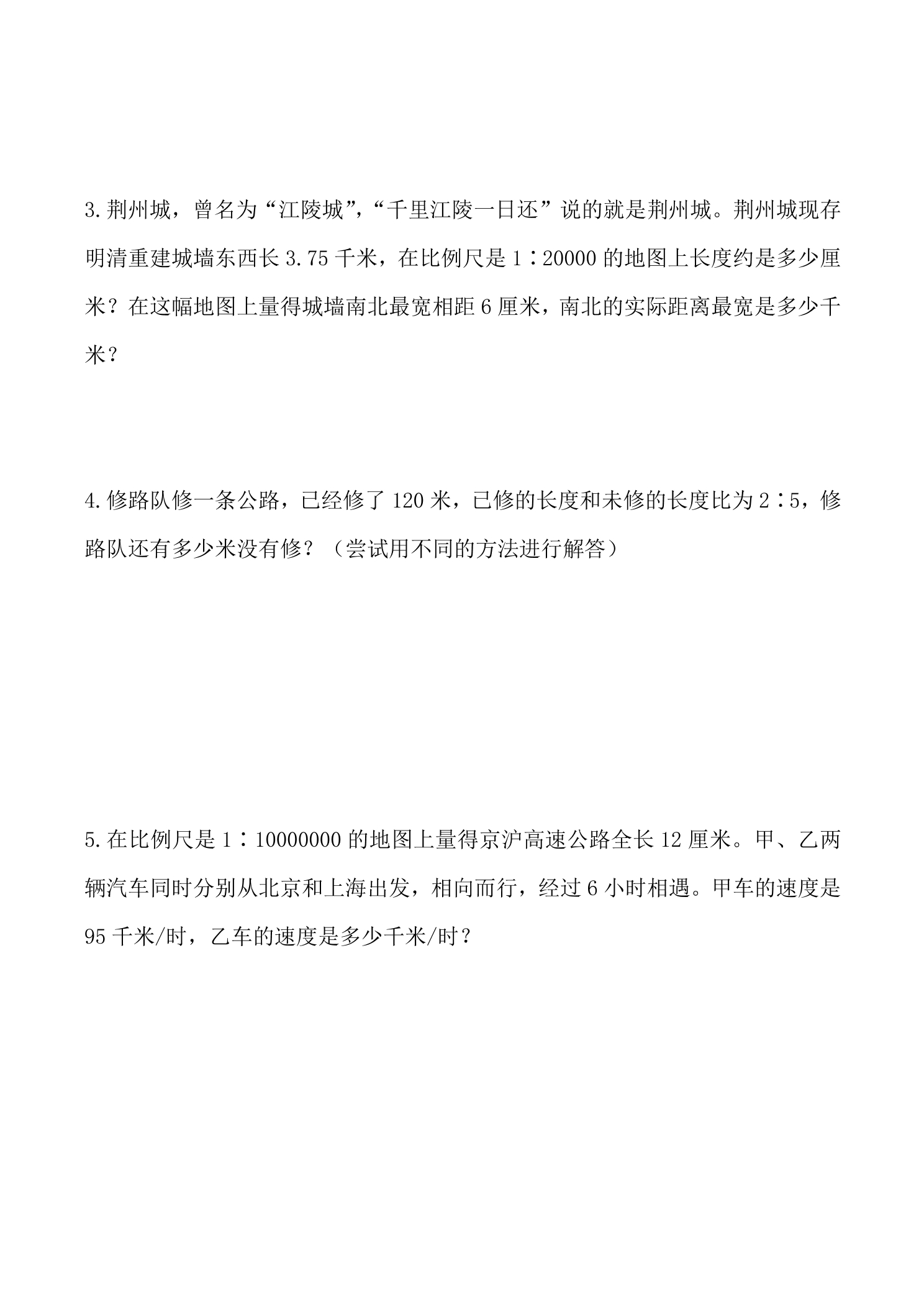 3.荆州城，曾名为“江陵城”,“千里江陵一日还”说的就是荆州城。荆州城现存明清重建城墙东西长3.75千米，在比例尺是1∶20000的地图上长度约是多少厘米？在这幅地图上量得城墙南北最宽相距6厘米，南北的实际距离最宽是多少千米？

4.修路队修一条公路，已经修了120米，已修的长度和未修的长度比为2∶5，修路队还有多少米没有修？（尝试用不同的方法进行解答）

5.在比例尺是1∶10000000的地图上量得京沪高速公路全长12厘米。甲、乙两辆汽车同时分别从北京和上海出发，相向而行，经过6小时相遇。甲车的速度是95千米/时，乙车的速度是多少千米/时？